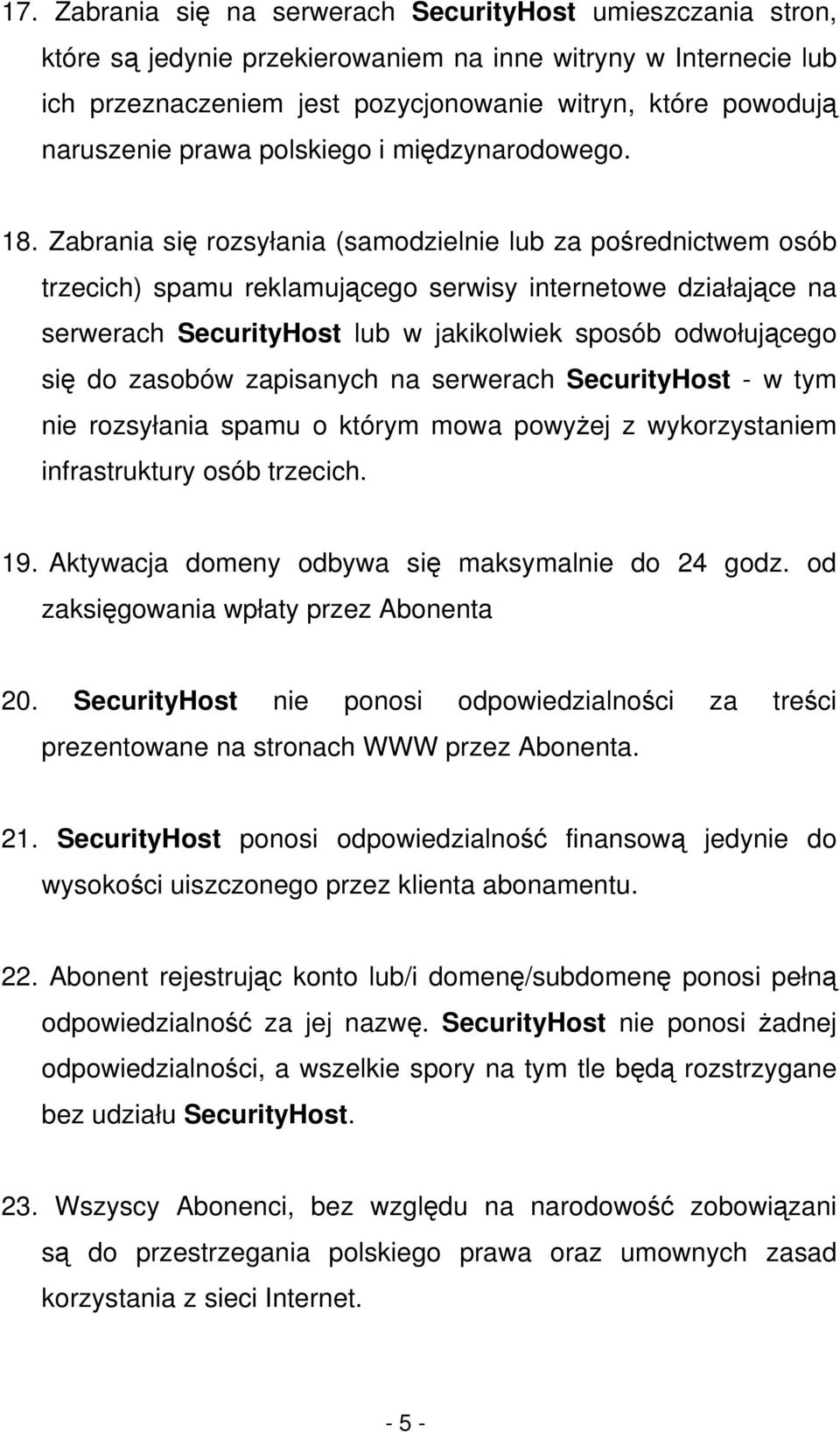 17. Zabrania się na serwerach SecurityHost umieszczania stron, które są jedynie przekierowaniem na inne witryny w Internecie lub ich przeznaczeniem jest pozycjonowanie witryn, które powodują naruszenie prawa polskiego i międzynarodowego.

18. Zabrania się rozsyłania (samodzielnie lub za pośrednictwem osób trzecich) spamu reklamującego serwisy internetowe działające na serwerach SecurityHost lub w jakikolwiek sposób odwołującego się do zasobów zapisanych na serwerach SecurityHost - w tym nie rozsyłania spamu o którym mowa powyżej z wykorzystaniem infrastruktury osób trzecich.

19. Aktywacja domeny odbywa się maksymalnie do 24 godz. od zaksięgowania wpłaty przez Abonenta

20. SecurityHost nie ponosi odpowiedzialności za treści prezentowane na stronach WWW przez Abonenta.

21. SecurityHost ponosi odpowiedzialność finansową jedynie do wysokości uiszczonego przez klienta abonamentu.

22. Abonent rejestrując konto lub/i domenę/subdomenę ponosi pełną odpowiedzialność za jej nazwę. SecurityHost nie ponosi żadnej odpowiedzialności, a wszelkie spory na tym tle będą rozstrzygane bez udziału SecurityHost.

23. Wszyscy Abonenci, bez względu na narodowość zobowiązani są do przestrzegania polskiego prawa oraz umownych zasad korzystania z sieci Internet.

- 5 -